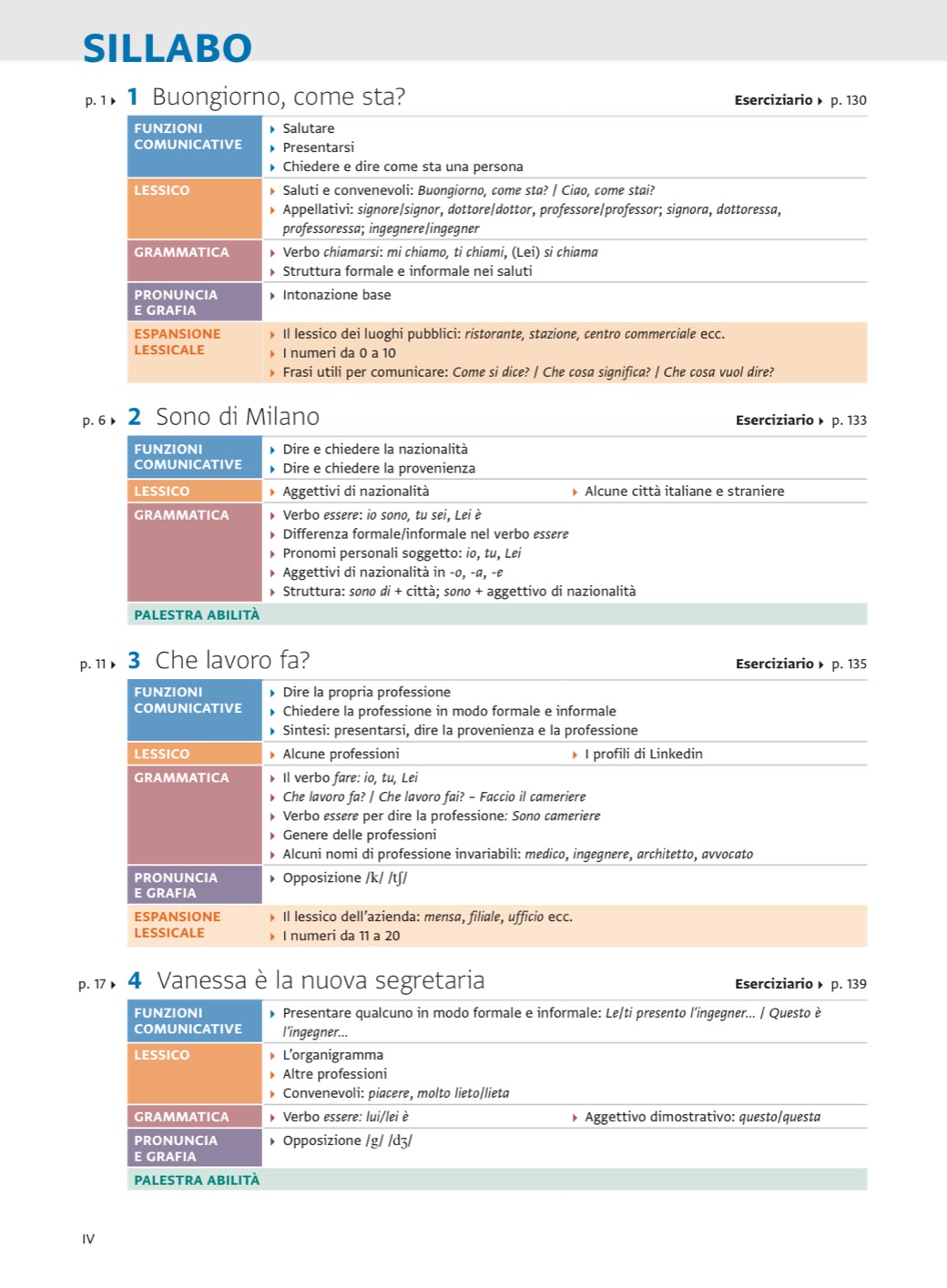 SILLABO

p. 1 ▸ 1 Buongiorno, come sta? Eserciziario ▸ p. 130

| | |
|---|---|
| FUNZIONI COMUNICATIVE | ▸ Salutare ▸ Presentarsi ▸ Chiedere e dire come sta una persona |
| LESSICO | ▸ Saluti e convenevoli: Buongiorno, come sta? / Ciao, come stai? ▸ Appellativi: signore/signor, dottore/dottor, professore/professor; signora, dottoressa, professoressa; ingegnere/ingegner |
| GRAMMATICA | ▸ Verbo chiamarsi: mi chiamo, ti chiami, (Lei) si chiama ▸ Struttura formale e informale nei saluti |
| PRONUNCIA E GRAFIA | ▸ Intonazione base |
| ESPANSIONE LESSICALE | ▸ Il lessico dei luoghi pubblici: ristorante, stazione, centro commerciale ecc. ▸ I numeri da 0 a 10 ▸ Frasi utili per comunicare: Come si dice? / Che cosa significa? / Che cosa vuol dire? |

p. 6 ▸ 2 Sono di Milano Eserciziario ▸ p. 133

| | |
|---|---|
| FUNZIONI COMUNICATIVE | ▸ Dire e chiedere la nazionalità ▸ Dire e chiedere la provenienza |
| LESSICO | ▸ Aggettivi di nazionalità ▸ Alcune città italiane e straniere |
| GRAMMATICA | ▸ Verbo essere: io sono, tu sei, Lei è ▸ Differenza formale/informale nel verbo essere ▸ Pronomi personali soggetto: io, tu, Lei ▸ Aggettivi di nazionalità in -o, -a, -e ▸ Struttura: sono di + città; sono + aggettivo di nazionalità |
| PALESTRA ABILITÀ | |

p. 11 ▸ 3 Che lavoro fa? Eserciziario ▸ p. 135

| | |
|---|---|
| FUNZIONI COMUNICATIVE | ▸ Dire la propria professione ▸ Chiedere la professione in modo formale e informale ▸ Sintesi: presentarsi, dire la provenienza e la professione |
| LESSICO | ▸ Alcune professioni ▸ I profili di Linkedin |
| GRAMMATICA | ▸ Il verbo fare: io, tu, Lei ▸ Che lavoro fa? / Che lavoro fai? – Faccio il cameriere ▸ Verbo essere per dire la professione: Sono cameriere ▸ Genere delle professioni ▸ Alcuni nomi di professione invariabili: medico, ingegnere, architetto, avvocato |
| PRONUNCIA E GRAFIA | ▸ Opposizione /k/ /tʃ/ |
| ESPANSIONE LESSICALE | ▸ Il lessico dell'azienda: mensa, filiale, ufficio ecc. ▸ I numeri da 11 a 20 |

p. 17 ▸ 4 Vanessa è la nuova segretaria Eserciziario ▸ p. 139

| | |
|---|---|
| FUNZIONI COMUNICATIVE | ▸ Presentare qualcuno in modo formale e informale: Le/ti presento l'ingegner... / Questo è l'ingegner... |
| LESSICO | ▸ L'organigramma ▸ Altre professioni ▸ Convenevoli: piacere, molto lieto/lieta |
| GRAMMATICA | ▸ Verbo essere: lui/lei è ▸ Aggettivo dimostrativo: questo/questa |
| PRONUNCIA E GRAFIA | ▸ Opposizione /g/ /dʒ/ |
| PALESTRA ABILITÀ | |

IV